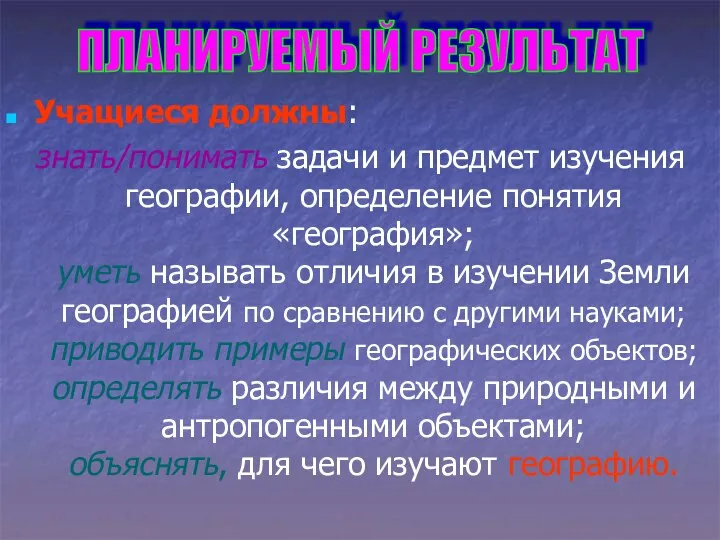 ПЛАНИРУЕМЫЙ РЕЗУЛЬТАТ

Учащиеся должны:

знать/понимать задачи и предмет изучения географии, определение понятия «география»;

уметь называть отличия в изучении Земли географией по сравнению с другими науками;

приводить примеры географических объектов;

определять различия между природными и антропогенными объектами;

объяснять, для чего изучают географию.